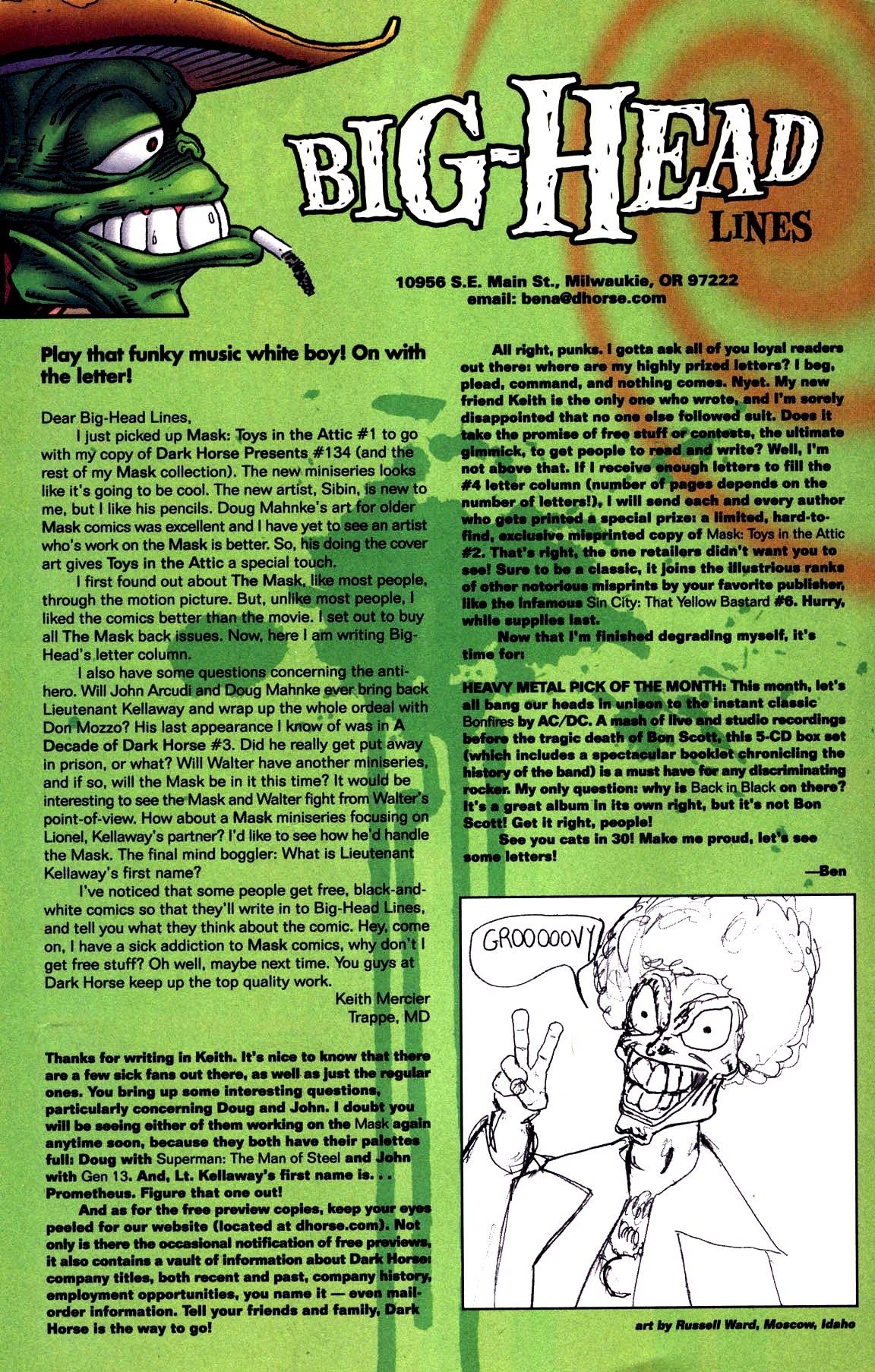 BIG-HEAD LINES

10956 S.E. Main St., Milwaukie, OR 97222
email: bena@dhorse.com

Play that funky music white boy! On with the letter!

Dear Big-Head Lines,

I just picked up Mask: Toys in the Attic #1 to go with my copy of Dark Horse Presents #134 (and the rest of my Mask collection). The new miniseries looks like it's going to be cool. The new artist, Sibin, is new to me, but I like his pencils. Doug Mahnke's art for older Mask comics was excellent and I have yet to see an artist who's work on the Mask is better. So, his doing the cover art gives Toys in the Attic a special touch.

I first found out about The Mask, like most people, through the motion picture. But, unlike most people, I liked the comics better than the movie. I set out to buy all The Mask back issues. Now, here I am writing Big-Head's letter column.

I also have some questions concerning the anti-hero. Will John Arcudi and Doug Mahnke ever bring back Lieutenant Kellaway and wrap up the whole ordeal with Don Mozzo? His last appearance I know of was in A Decade of Dark Horse #3. Did he really get put away in prison, or what? Will Walter have another miniseries, and if so, will the Mask be in it this time? It would be interesting to see the Mask and Walter fight from Walter's point-of-view. How about a Mask miniseries focusing on Lionel, Kellaway's partner? I'd like to see how he'd handle the Mask. The final mind boggler: What is Lieutenant Kellaway's first name?

I've noticed that some people get free, black-and-white comics so that they'll write in to Big-Head Lines, and tell you what they think about the comic. Hey, come on, I have a sick addiction to Mask comics, why don't I get free stuff? Oh well, maybe next time. You guys at Dark Horse keep up the top quality work.

Keith Mercier
Trappe, MD

Thanks for writing in Keith. It's nice to know that there are a few sick fans out there, as well as just the regular ones. You bring up some interesting questions, particularly concerning Doug and John. I doubt you will be seeing either of them working on the Mask again anytime soon, because they both have their palettes full: Doug with Superman: The Man of Steel and John with Gen 13. And, Lt. Kellaway's first name is. . . Prometheus. Figure that one out!

And as for the free preview copies, keep your eyes peeled for our website (located at dhorse.com). Not only is there the occasional notification of free previews, it also contains a vault of information about Dark Horse: company titles, both recent and past, company history, employment opportunities, you name it — even mail-order information. Tell your friends and family, Dark Horse is the way to go!

All right, punks. I gotta ask all of you loyal readers out there: where are my highly prized letters? I beg, plead, command, and nothing comes. Nyet. My new friend Keith is the only one who wrote, and I'm sorely disappointed that no one else followed suit. Does it take the promise of free stuff or contests, the ultimate gimmick, to get people to read and write? Well, I'm not above that. If I receive enough letters to fill the #4 letter column (number of pages depends on the number of letters!), I will send each and every author who gets printed a special prize: a limited, hard-to-find, exclusive misprinted copy of Mask: Toys in the Attic #2. That's right, the one retailers didn't want you to see! Sure to be a classic, it joins the illustrious ranks of other notorious misprints by your favorite publisher, like the infamous Sin City: That Yellow Bastard #6. Hurry, while supplies last.

Now that I'm finished degrading myself, it's time for:

HEAVY METAL PICK OF THE MONTH: This month, let's all bang our heads in unison to the instant classic Bonfires by AC/DC. A mash of live and studio recordings before the tragic death of Bon Scott, this 5-CD box set (which includes a spectacular booklet chronicling the history of the band) is a must have for any discriminating rocker. My only question: why is Back in Black on there? It's a great album in its own right, but it's not Bon Scott! Get it right, people!

See you cats in 30! Make me proud, let's see some letters!

—Ben

GROOOOOVY

art by Russell Ward, Moscow, Idaho